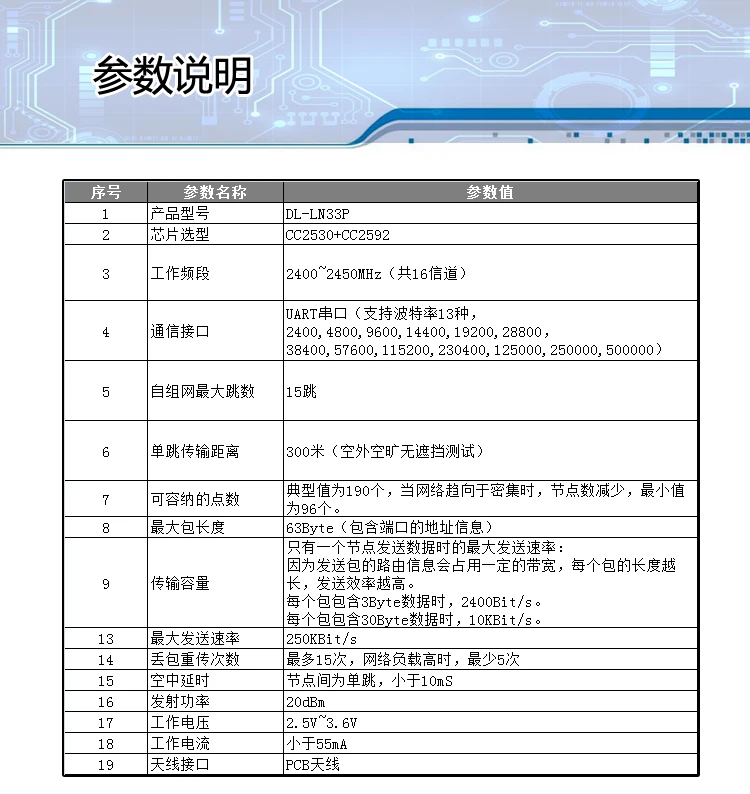 参数说明

| 序号 | 参数名称 | 参数值 |
|---|---|---|
| 1 | 产品型号 | DL-LN33P |
| 2 | 芯片选型 | CC2530+CC2592 |
| 3 | 工作频段 | 2400~2450MHz（共16信道） |
| 4 | 通信接口 | UART串口（支持波特率13种，2400,4800,9600,14400,19200,28800,38400,57600,115200,230400,125000,250000,500000） |
| 5 | 自组网最大跳数 | 15跳 |
| 6 | 单跳传输距离 | 300米（空外空旷无遮挡测试） |
| 7 | 可容纳的点数 | 典型值为190个，当网络趋向于密集时，节点数减少，最小值为96个。 |
| 8 | 最大包长度 | 63Byte（包含端口的地址信息） |
| 9 | 传输容量 | 只有一个节点发送数据时的最大发送速率：因为发送包的路由信息会占用一定的带宽，每个包的长度越长，发送效率越高。每个包包含3Byte数据时，2400Bit/s。每个包包含30Byte数据时，10KBit/s。 |
| 13 | 最大发送速率 | 250KBit/s |
| 14 | 丢包重传次数 | 最多15次，网络负载高时，最少5次 |
| 15 | 空中延时 | 节点间为单跳，小于10mS |
| 16 | 发射功率 | 20dBm |
| 17 | 工作电压 | 2.5V~3.6V |
| 18 | 工作电流 | 小于55mA |
| 19 | 天线接口 | PCB天线 |